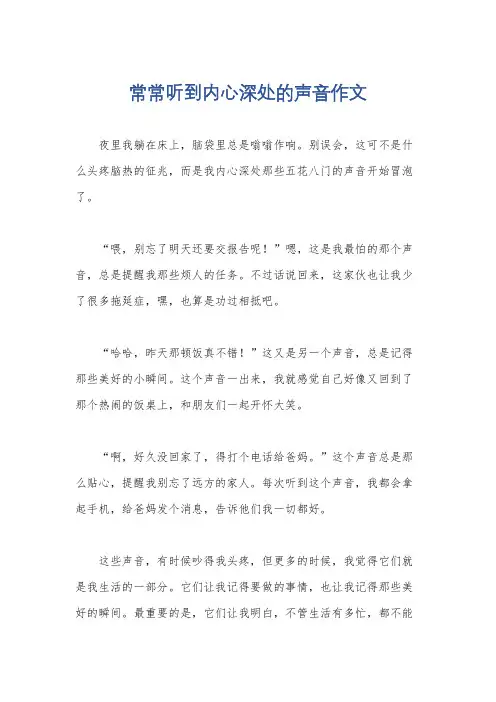 常常听到内心深处的声音作文

夜里我躺在床上，脑袋里总是嗡嗡作响。别误会，这可不是什么头疼脑热的征兆，而是我内心深处那些五花八门的声音开始冒泡了。

“喂，别忘了明天还要交报告呢！”嗯，这是我最怕的那个声音，总是提醒我那些烦人的任务。不过话说回来，这家伙也让我少了很多拖延症，嘿，也算是功过相抵吧。

“哈哈，昨天那顿饭真不错！”这又是另一个声音，总是记得那些美好的小瞬间。这个声音一出来，我就感觉自己好像又回到了那个热闹的饭桌上，和朋友们一起开怀大笑。

“啊，好久没回家了，得打个电话给爸妈。”这个声音总是那么贴心，提醒我别忘了远方的家人。每次听到这个声音，我都会拿起手机，给爸妈发个消息，告诉他们我一切都好。

这些声音，有时候吵得我头疼，但更多的时候，我觉得它们就是我生活的一部分。它们让我记得要做的事情，也让我记得那些美好的瞬间。最重要的是，它们让我明白，不管生活有多忙，都不能